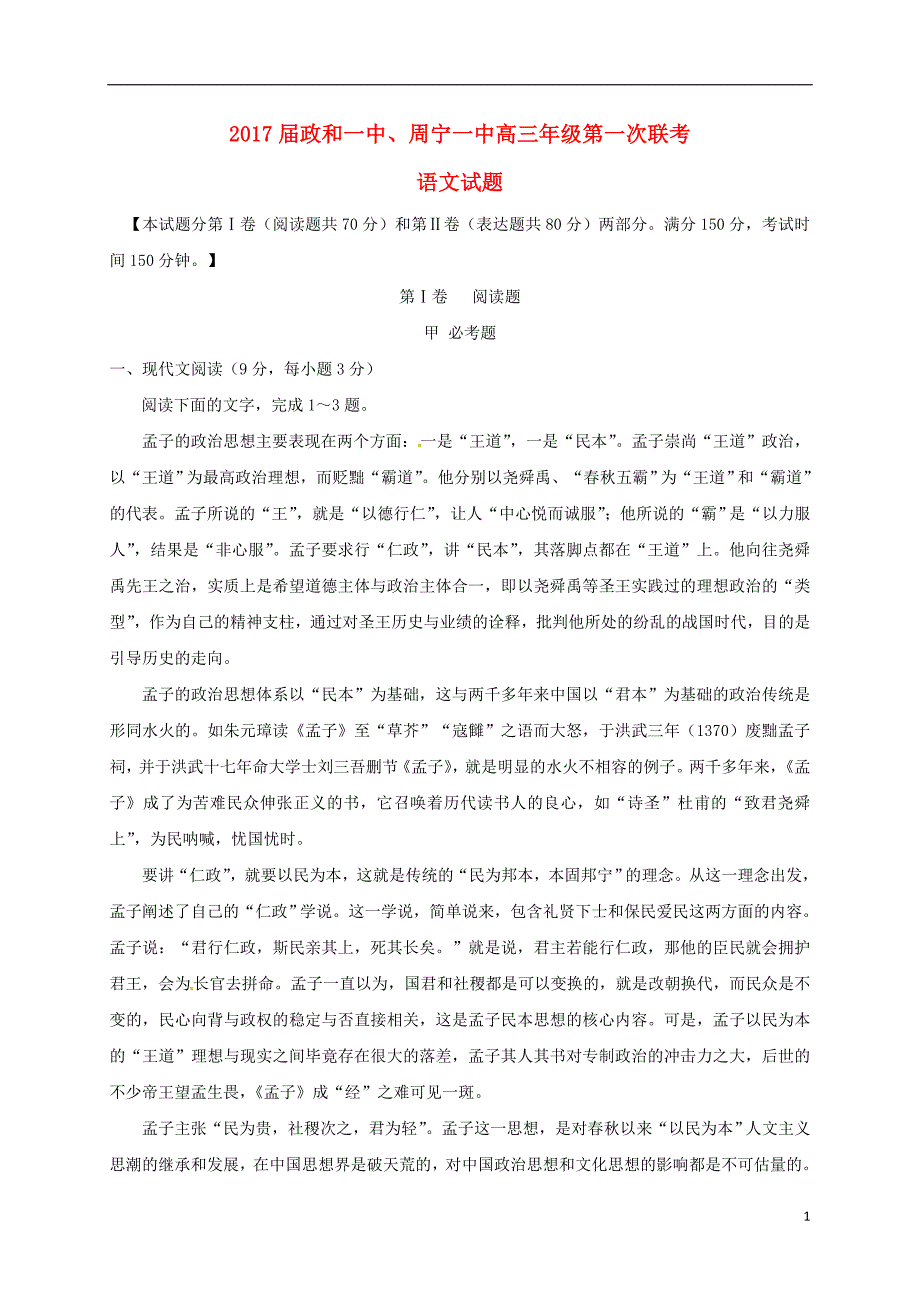 2017 届政和一中、周宁一中高三年级第一次联考

语文试题

【本试题分第Ⅰ卷（阅读题共 70 分）和第Ⅱ卷（表达题共 80 分）两部分。满分 150 分，考试时间 150 分钟。】

第Ⅰ卷　阅读题

甲 必考题

一、现代文阅读（9 分，每小题 3 分）

阅读下面的文字，完成 1～3 题。

孟子的政治思想主要表现在两个方面：一是“王道”，一是“民本”。孟子崇尚“王道”政治，以“王道”为最高政治理想，而贬黜“霸道”。他分别以尧舜禹、“春秋五霸”为“王道”和“霸道”的代表。孟子所说的“王”，就是“以德行仁”，让人“中心悦而诚服”；他所说的“霸”是“以力服人”，结果是“非心服”。孟子要求行“仁政”，讲“民本”，其落脚点都在“王道”上。他向往尧舜禹先王之治，实质上是希望道德主体与政治主体合一，即以尧舜禹等圣王实践过的理想政治的“类型”，作为自己的精神支柱，通过对圣王历史与业绩的诠释，批判他所处的纷乱的战国时代，目的是引导历史的走向。

孟子的政治思想体系以“民本”为基础，这与两千多年来中国以“君本”为基础的政治传统是形同水火的。如朱元璋读《孟子》至“草芥”“寇雠”之语而大怒，于洪武三年（1370）废黜孟子祠，并于洪武十七年命大学士刘三吾删节《孟子》，就是明显的水火不相容的例子。两千多年来，《孟子》成了为苦难民众伸张正义的书，它召唤着历代读书人的良心，如“诗圣”杜甫的“致君尧舜上”，为民呐喊，忧国忧时。

要讲“仁政”，就要以民为本，这就是传统的“民为邦本，本固邦宁”的理念。从这一理念出发，孟子阐述了自己的“仁政”学说。这一学说，简单说来，包含礼贤下士和保民爱民这两方面的内容。孟子说：“君行仁政，斯民亲其上，死其长矣。”就是说，君主若能行仁政，那他的臣民就会拥护君王，会为长官去拼命。孟子一直以为，国君和社稷都是可以变换的，就是改朝换代，而民众是不变的，民心向背与政权的稳定与否直接相关，这是孟子民本思想的核心内容。可是，孟子以民为本的“王道”理想与现实之间毕竟存在很大的落差，孟子其人其书对专制政治的冲击力之大，后世的不少帝王望孟生畏，《孟子》成“经”之难可见一斑。

孟子主张“民为贵，社稷次之，君为轻”。孟子这一思想，是对春秋以来“以民为本”人文主义思潮的继承和发展，在中国思想界是破天荒的，对中国政治思想和文化思想的影响都是不可估量的。

1